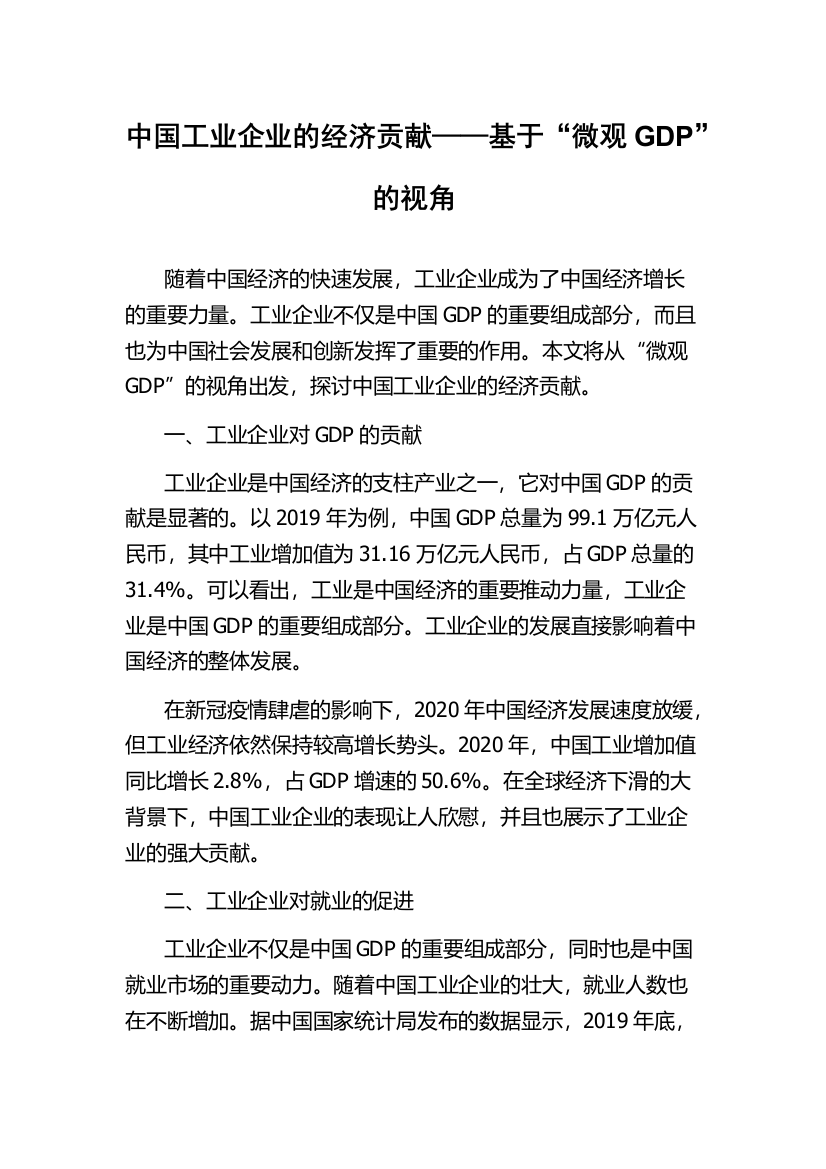 中国工业企业的经济贡献——基于“微观 GDP”的视角

随着中国经济的快速发展，工业企业成为了中国经济增长的重要力量。工业企业不仅是中国 GDP 的重要组成部分，而且也为中国社会发展和创新发挥了重要的作用。本文将从“微观 GDP”的视角出发，探讨中国工业企业的经济贡献。

一、工业企业对 GDP 的贡献

工业企业是中国经济的支柱产业之一，它对中国 GDP 的贡献是显著的。以 2019 年为例，中国 GDP 总量为 99.1 万亿元人民币，其中工业增加值为 31.16 万亿元人民币，占 GDP 总量的 31.4%。可以看出，工业是中国经济的重要推动力量，工业企业是中国 GDP 的重要组成部分。工业企业的发展直接影响着中国经济的整体发展。

在新冠疫情肆虐的影响下，2020 年中国经济发展速度放缓，但工业经济依然保持较高增长势头。2020 年，中国工业增加值同比增长 2.8%，占 GDP 增速的 50.6%。在全球经济下滑的大背景下，中国工业企业的表现让人欣慰，并且也展示了工业企业的强大贡献。

二、工业企业对就业的促进

工业企业不仅是中国 GDP 的重要组成部分，同时也是中国就业市场的重要动力。随着中国工业企业的壮大，就业人数也在不断增加。据中国国家统计局发布的数据显示，2019 年底，